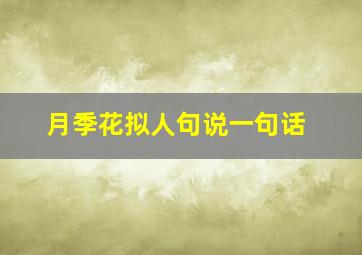 月季花拟人句说一句话